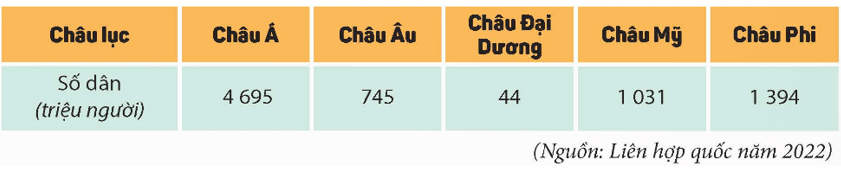 | Châu lục | Châu Á | Châu Âu | Châu Đại Dương | Châu Mỹ | Châu Phi |
|---|---|---|---|---|---|
| Số dân (triệu người) | 4 695 | 745 | 44 | 1 031 | 1 394 |

(Nguồn: Liên hợp quốc năm 2022)